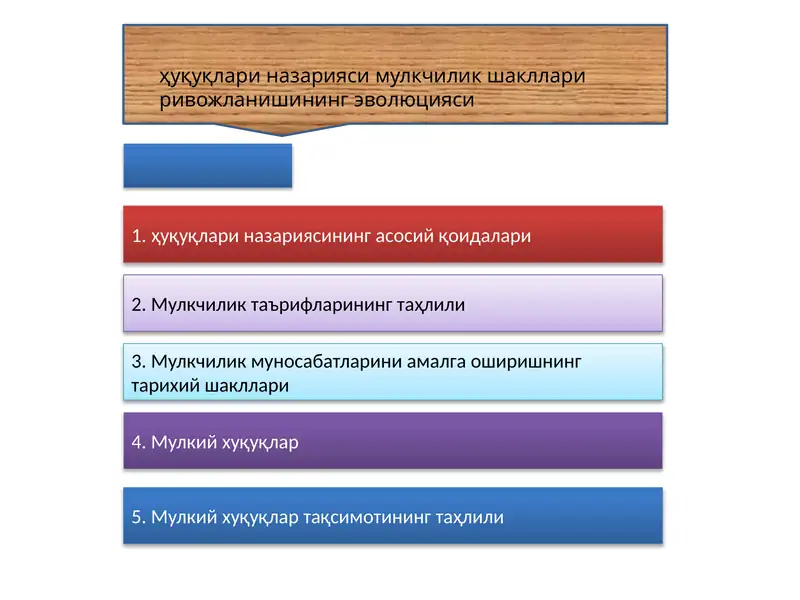 ҳуқуқлари назарияси мулкчилик шакллари ривожланишининг эволюцияси

1. ҳуқуқлари назариясининг асосий қоидалари

2. Мулкчилик таърифларининг таҳлили

3. Мулкчилик муносабатларини амалга оширишнинг тарихий шакллари

4. Мулкий хуқуқлар

5. Мулкий хуқуқлар тақсимотининг таҳлили